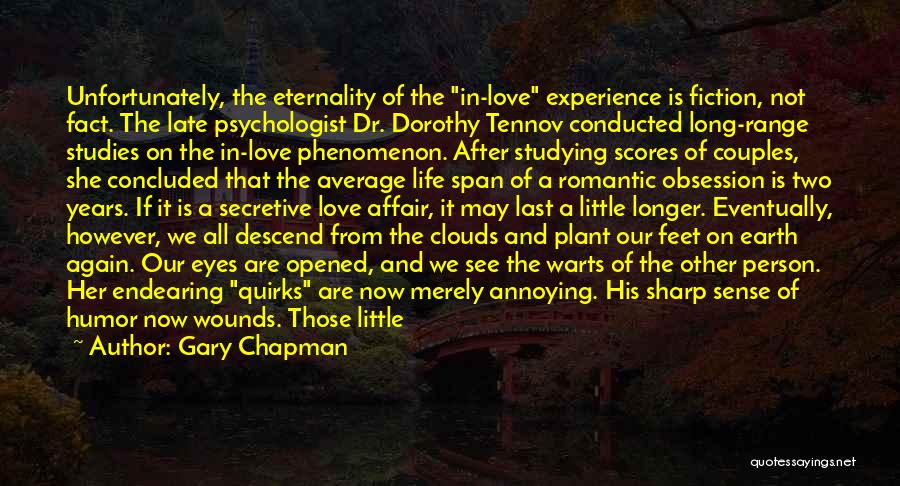 Unfortunately, the eternality of the "in-love" experience is fiction, not fact. The late psychologist Dr. Dorothy Tennov conducted long-range studies on the in-love phenomenon. After studying scores of couples, she concluded that the average life span of a romantic obsession is two years. If it is a secretive love affair, it may last a little longer. Eventually, however, we all descend from the clouds and plant our feet on earth again. Our eyes are opened, and we see the warts of the other person. Her endearing "quirks" are now merely annoying. His sharp sense of humor now wounds. Those little

~ Author: Gary Chapman

quotessayings.net